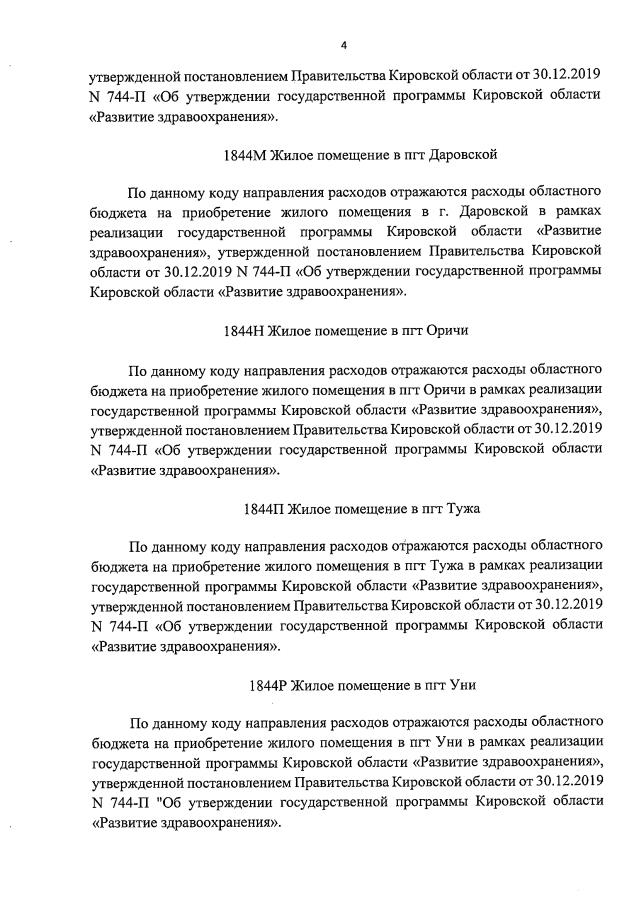 4

утвержденной постановлением Правительства Кировской области от 30.12.2019 N 744-П «Об утверждении государственной программы Кировской области «Развитие здравоохранения».

1844М Жилое помещение в пгт Даровской

По данному коду направления расходов отражаются расходы областного бюджета на приобретение жилого помещения в г. Даровской в рамках реализации государственной программы Кировской области «Развитие здравоохранения», утвержденной постановлением Правительства Кировской области от 30.12.2019 N 744-П «Об утверждении государственной программы Кировской области «Развитие здравоохранения».

1844Н Жилое помещение в пгт Оричи

По данному коду направления расходов отражаются расходы областного бюджета на приобретение жилого помещения в пгт Оричи в рамках реализации государственной программы Кировской области «Развитие здравоохранения», утвержденной постановлением Правительства Кировской области от 30.12.2019 N 744-П «Об утверждении государственной программы Кировской области «Развитие здравоохранения».

1844П Жилое помещение в пгт Тужа

По данному коду направления расходов отражаются расходы областного бюджета на приобретение жилого помещения в пгт Тужа в рамках реализации государственной программы Кировской области «Развитие здравоохранения», утвержденной постановлением Правительства Кировской области от 30.12.2019 N 744-П «Об утверждении государственной программы Кировской области «Развитие здравоохранения».

1844Р Жилое помещение в пгт Уни

По данному коду направления расходов отражаются расходы областного бюджета на приобретение жилого помещения в пгт Уни в рамках реализации государственной программы Кировской области «Развитие здравоохранения», утвержденной постановлением Правительства Кировской области от 30.12.2019 N 744-П "Об утверждении государственной программы Кировской области «Развитие здравоохранения».